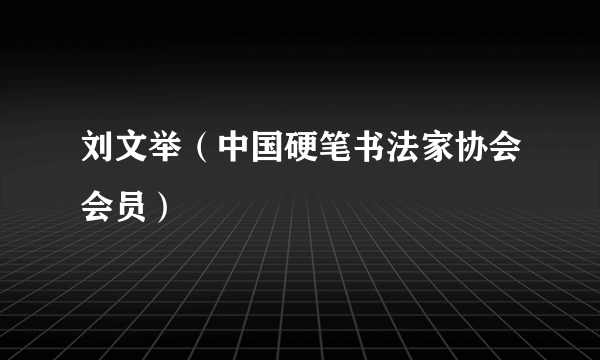 刘文举（中国硬笔书法家协会会员）